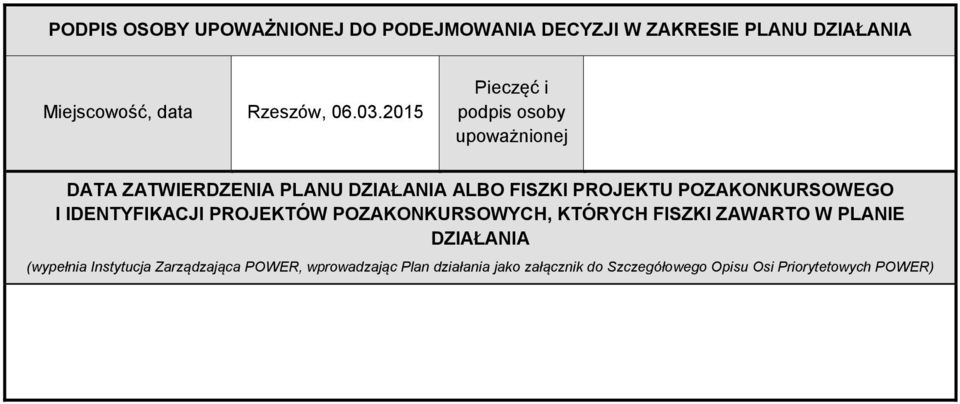 PODPIS OSOBY UPOWAŻNIONEJ DO PODEJMOWANIA DECYZJI W ZAKRESIE PLANU DZIAŁANIA

| Miejscowość, data | Rzeszów, 06.03.2015 | Pieczęć i podpis osoby upoważnionej | |
|---|---|---|---|

DATA ZATWIERDZENIA PLANU DZIAŁANIA ALBO FISZKI PROJEKTU POZAKONKURSOWEGO I IDENTYFIKACJI PROJEKTÓW POZAKONKURSOWYCH, KTÓRYCH FISZKI ZAWARTO W PLANIE DZIAŁANIA

(wypełnia Instytucja Zarządzająca POWER, wprowadzając Plan działania jako załącznik do Szczegółowego Opisu Osi Priorytetowych POWER)